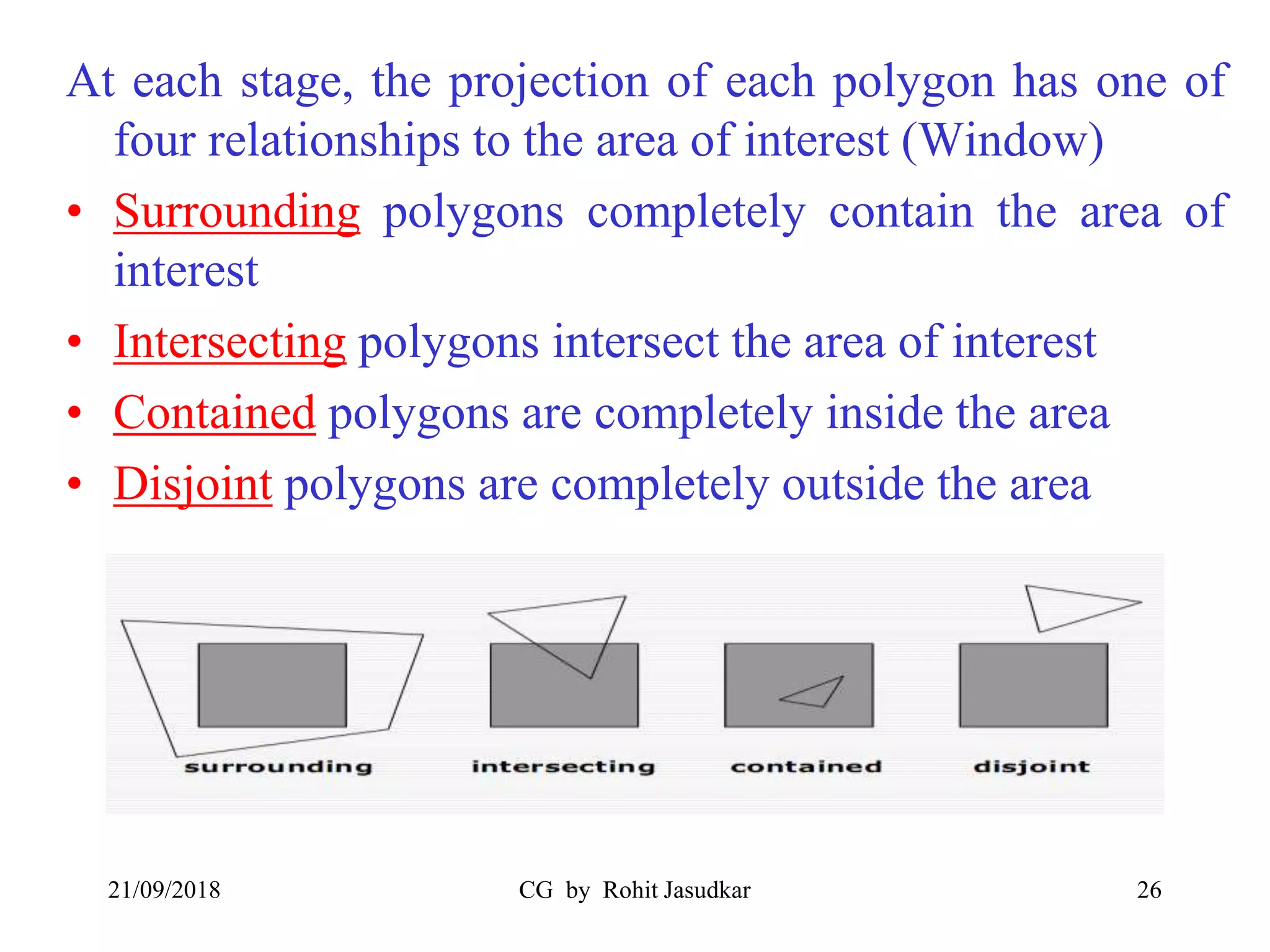 At each stage, the projection of each polygon has one of four relationships to the area of interest (Window)

• Surrounding polygons completely contain the area of interest

• Intersecting polygons intersect the area of interest

• Contained polygons are completely inside the area

• Disjoint polygons are completely outside the area

surrounding

intersecting

contained

disjoint

21/09/2018

CG by Rohit Jasudkar

26